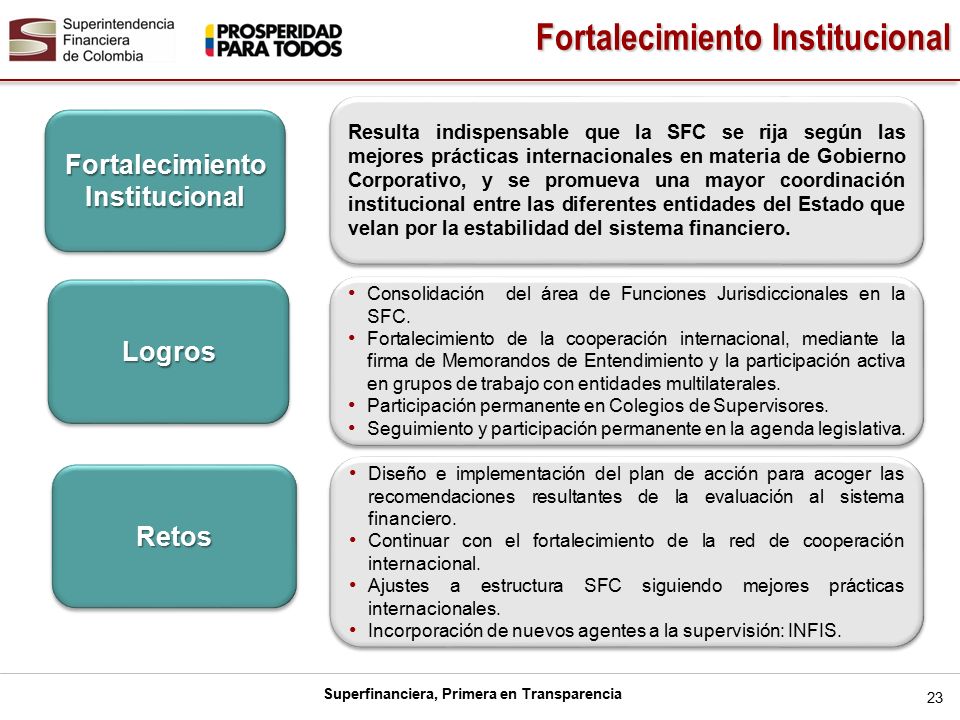 Superintendencia Financiera de Colombia

PROSPERIDAD PARA TODOS

Fortalecimiento Institucional

Fortalecimiento Institucional

Resulta indispensable que la SFC se rija según las mejores prácticas internacionales en materia de Gobierno Corporativo, y se promueva una mayor coordinación institucional entre las diferentes entidades del Estado que velan por la estabilidad del sistema financiero.

Logros

• Consolidación del área de Funciones Jurisdiccionales en la SFC.
• Fortalecimiento de la cooperación internacional, mediante la firma de Memorandos de Entendimiento y la participación activa en grupos de trabajo con entidades multilaterales.
• Participación permanente en Colegios de Supervisores.
• Seguimiento y participación permanente en la agenda legislativa.

Retos

• Diseño e implementación del plan de acción para acoger las recomendaciones resultantes de la evaluación al sistema financiero.
• Continuar con el fortalecimiento de la red de cooperación internacional.
• Ajustes a estructura SFC siguiendo mejores prácticas internacionales.
• Incorporación de nuevos agentes a la supervisión: INFIS.

Superfinanciera, Primera en Transparencia

23